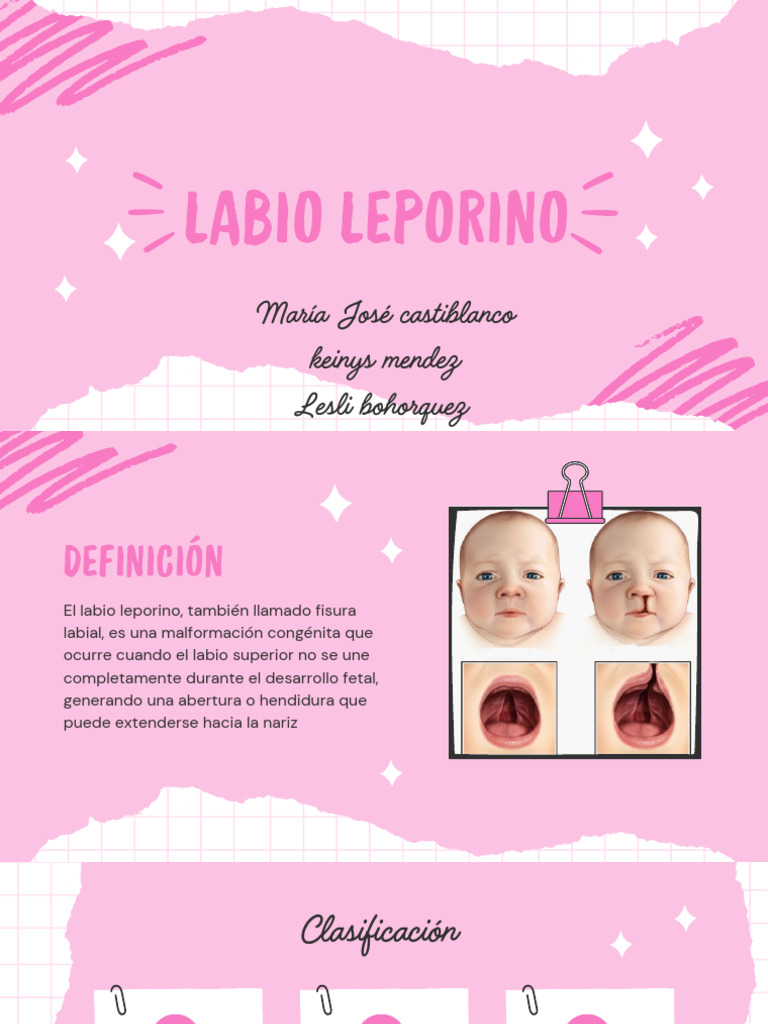 LABIO LEPORINO

María José castiblanco
keinys mendez
Lesli bohorquez

DEFINICIÓN

El labio leporino, también llamado fisura labial, es una malformación congénita que ocurre cuando el labio superior no se une completamente durante el desarrollo fetal, generando una abertura o hendidura que puede extenderse hacia la nariz

Clasificación